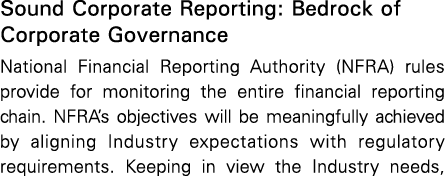 Sound Corporate Reporting: Bedrock of Corporate Governance

National Financial Reporting Authority (NFRA) rules provide for monitoring the entire financial reporting chain. NFRA's objectives will be meaningfully achieved by aligning Industry expectations with regulatory requirements. Keeping in view the Industry needs,